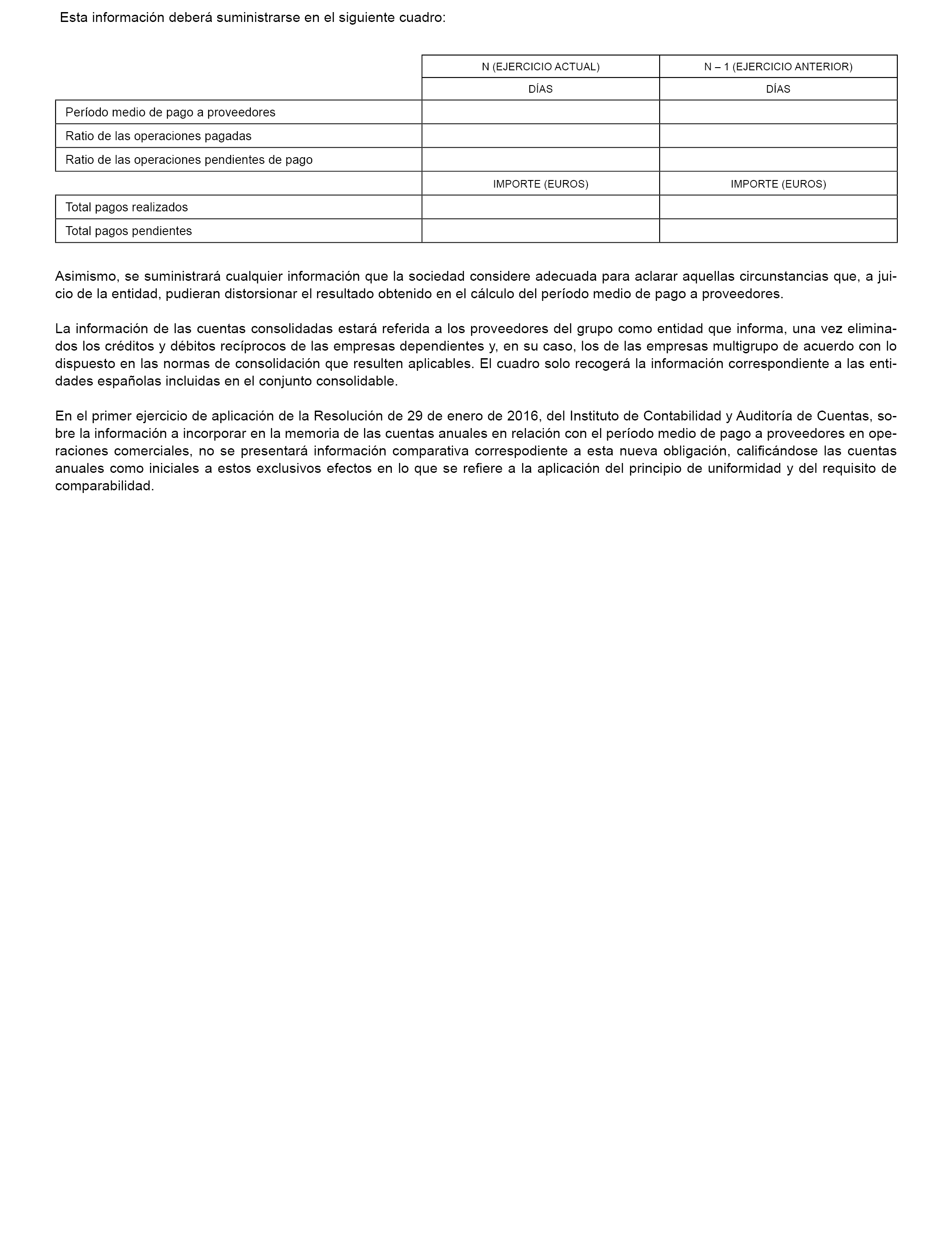 Esta información deberá suministrarse en el siguiente cuadro:

| | N (EJERCICIO ACTUAL) | N – 1 (EJERCICIO ANTERIOR) |
|---|---|---|
| | DÍAS | DÍAS |
| Período medio de pago a proveedores | | |
| Ratio de las operaciones pagadas | | |
| Ratio de las operaciones pendientes de pago | | |
| | IMPORTE (EUROS) | IMPORTE (EUROS) |
| Total pagos realizados | | |
| Total pagos pendientes | | |

Asimismo, se suministrará cualquier información que la sociedad considere adecuada para aclarar aquellas circunstancias que, a juicio de la entidad, pudieran distorsionar el resultado obtenido en el cálculo del período medio de pago a proveedores.

La información de las cuentas consolidadas estará referida a los proveedores del grupo como entidad que informa, una vez eliminados los créditos y débitos recíprocos de las empresas dependientes y, en su caso, los de las empresas multigrupo de acuerdo con lo dispuesto en las normas de consolidación que resulten aplicables. El cuadro solo recogerá la información correspondiente a las entidades españolas incluidas en el conjunto consolidable.

En el primer ejercicio de aplicación de la Resolución de 29 de enero de 2016, del Instituto de Contabilidad y Auditoría de Cuentas, sobre la información a incorporar en la memoria de las cuentas anuales en relación con el período medio de pago a proveedores en operaciones comerciales, no se presentará información comparativa correspodiente a esta nueva obligación, calificándose las cuentas anuales como iniciales a estos exclusivos efectos en lo que se refiere a la aplicación del principio de uniformidad y del requisito de comparabilidad.